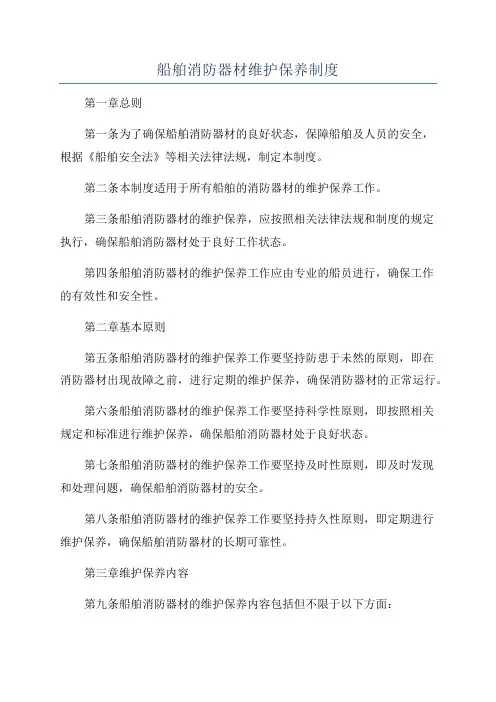 船舶消防器材维护保养制度

第一章总则

第一条为了确保船舶消防器材的良好状态，保障船舶及人员的安全，根据《船舶安全法》等相关法律法规，制定本制度。

第二条本制度适用于所有船舶的消防器材的维护保养工作。

第三条船舶消防器材的维护保养，应按照相关法律法规和制度的规定执行，确保船舶消防器材处于良好工作状态。

第四条船舶消防器材的维护保养工作应由专业的船员进行，确保工作的有效性和安全性。

第二章基本原则

第五条船舶消防器材的维护保养工作要坚持防患于未然的原则，即在消防器材出现故障之前，进行定期的维护保养，确保消防器材的正常运行。

第六条船舶消防器材的维护保养工作要坚持科学性原则，即按照相关规定和标准进行维护保养，确保船舶消防器材处于良好状态。

第七条船舶消防器材的维护保养工作要坚持及时性原则，即及时发现和处理问题，确保船舶消防器材的安全。

第八条船舶消防器材的维护保养工作要坚持持久性原则，即定期进行维护保养，确保船舶消防器材的长期可靠性。

第三章维护保养内容

第九条船舶消防器材的维护保养内容包括但不限于以下方面：